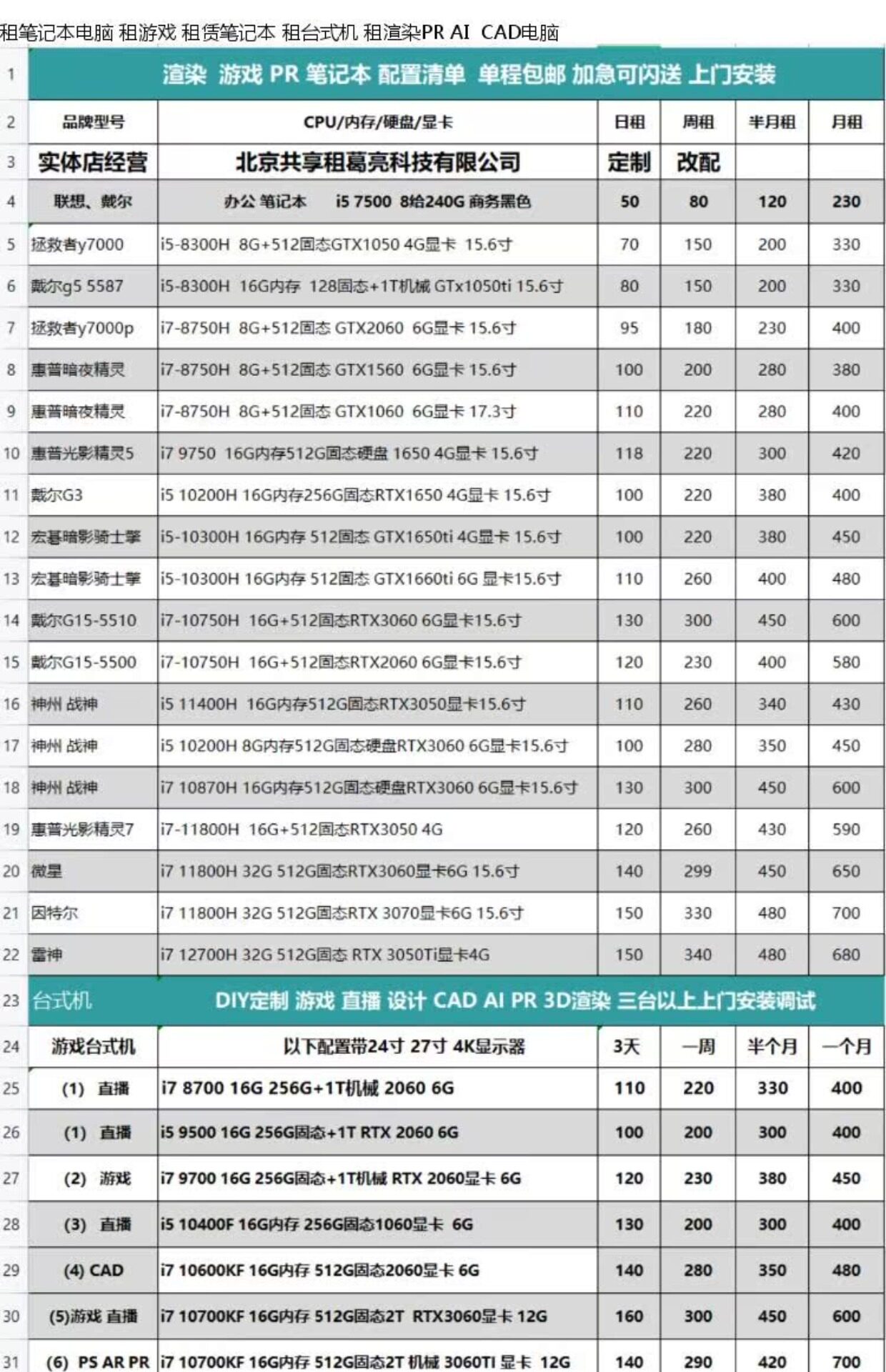 租笔记本电脑 租游戏 租赁笔记本 租台式机 租渲染PR AI CAD电脑

| 1 | 渲染 游戏 PR 笔记本 配置清单 单程包邮 加急可闪送 上门安装 | | | | | |
|---|---|---|---|---|---|---|
| 2 | 品牌型号 | CPU/内存/硬盘/显卡 | 日租 | 周租 | 半月租 | 月租 |
| 3 | 实体店经营 | 北京共享租葛亮科技有限公司 | 定制 | 改配 | | |
| 4 | 联想、戴尔 | 办公 笔记本 i5 7500 8给240G 商务黑色 | 50 | 80 | 120 | 230 |
| 5 | 拯救者y7000 | i5-8300H 8G+512固态GTX1050 4G显卡 15.6寸 | 70 | 150 | 200 | 330 |
| 6 | 戴尔g5 5587 | i5-8300H 16G内存 128固态+1T机械 GTx1050ti 15.6寸 | 80 | 150 | 200 | 330 |
| 7 | 拯救者y7000p | i7-8750H 8G+512固态 GTX2060 6G显卡 15.6寸 | 95 | 180 | 230 | 400 |
| 8 | 惠普暗夜精灵 | i7-8750H 8G+512固态 GTX1560 6G显卡 15.6寸 | 100 | 200 | 280 | 380 |
| 9 | 惠普暗夜精灵 | i7-8750H 8G+512固态 GTX1060 6G显卡 17.3寸 | 110 | 220 | 280 | 400 |
| 10 | 惠普光影精灵5 | i7 9750 16G内存512G固态硬盘 1650 4G显卡 15.6寸 | 118 | 220 | 300 | 420 |
| 11 | 戴尔G3 | i5 10200H 16G内存256G固态RTX1650 4G显卡 15.6寸 | 100 | 220 | 380 | 400 |
| 12 | 宏碁暗影骑士擎 | i5-10300H 16G内存 512固态 GTX1650ti 4G显卡 15.6寸 | 100 | 220 | 380 | 450 |
| 13 | 宏碁暗影骑士擎 | i5-10300H 16G内存 512固态 GTX1660ti 6G 显卡15.6寸 | 110 | 260 | 400 | 480 |
| 14 | 戴尔G15-5510 | i7-10750H 16G+512固态RTX3060 6G显卡15.6寸 | 130 | 300 | 450 | 600 |
| 15 | 戴尔G15-5500 | i7-10750H 16G+512固态RTX2060 6G显卡15.6寸 | 120 | 230 | 400 | 580 |
| 16 | 神州 战神 | i5 11400H 16G内存512G固态RTX3050显卡15.6寸 | 110 | 260 | 340 | 430 |
| 17 | 神州 战神 | i5 10200H 8G内存512G固态硬盘RTX3060 6G显卡15.6寸 | 100 | 280 | 350 | 450 |
| 18 | 神州 战神 | i7 10870H 16G内存512G固态硬盘RTX3060 6G显卡15.6寸 | 130 | 300 | 450 | 600 |
| 19 | 惠普光影精灵7 | i7-11800H 16G+512固态RTX3050 4G | 120 | 260 | 430 | 590 |
| 20 | 微星 | i7 11800H 32G 512G固态RTX3060显卡6G 15.6寸 | 140 | 299 | 450 | 650 |
| 21 | 因特尔 | i7 11800H 32G 512G固态RTX 3070显卡6G 15.6寸 | 150 | 330 | 480 | 700 |
| 22 | 雷神 | i7 12700H 32G 512G固态 RTX 3050Ti显卡4G | 150 | 340 | 480 | 680 |
| 23 | 台式机 | DIY定制 游戏 直播 设计 CAD AI PR 3D渲染 三台以上上门安装调试 | | | | |
| 24 | 游戏台式机 | 以下配置带24寸 27寸 4K显示器 | 3天 | 一周 | 半个月 | 一个月 |
| 25 | (1) 直播 | i7 8700 16G 256G+1T机械 2060 6G | 110 | 220 | 330 | 400 |
| 26 | (1) 直播 | i5 9500 16G 256G固态+1T RTX 2060 6G | 100 | 200 | 300 | 400 |
| 27 | (2) 游戏 | i7 9700 16G 256G固态+1T机械 RTX 2060显卡 6G | 120 | 230 | 380 | 450 |
| 28 | (3) 直播 | i5 10400F 16G内存 256G固态1060显卡 6G | 130 | 200 | 300 | 400 |
| 29 | (4) CAD | i7 10600KF 16G内存 512G固态2060显卡 6G | 140 | 280 | 350 | 480 |
| 30 | (5)游戏 直播 | i7 10700KF 16G内存 512G固态2T RTX3060显卡 12G | 160 | 300 | 450 | 600 |
| 31 | (6) PS AR PR | i7 10700KF 16G内存 512G固态2T 机械 3060TI 显卡 12G | 140 | 290 | 420 | 700 |